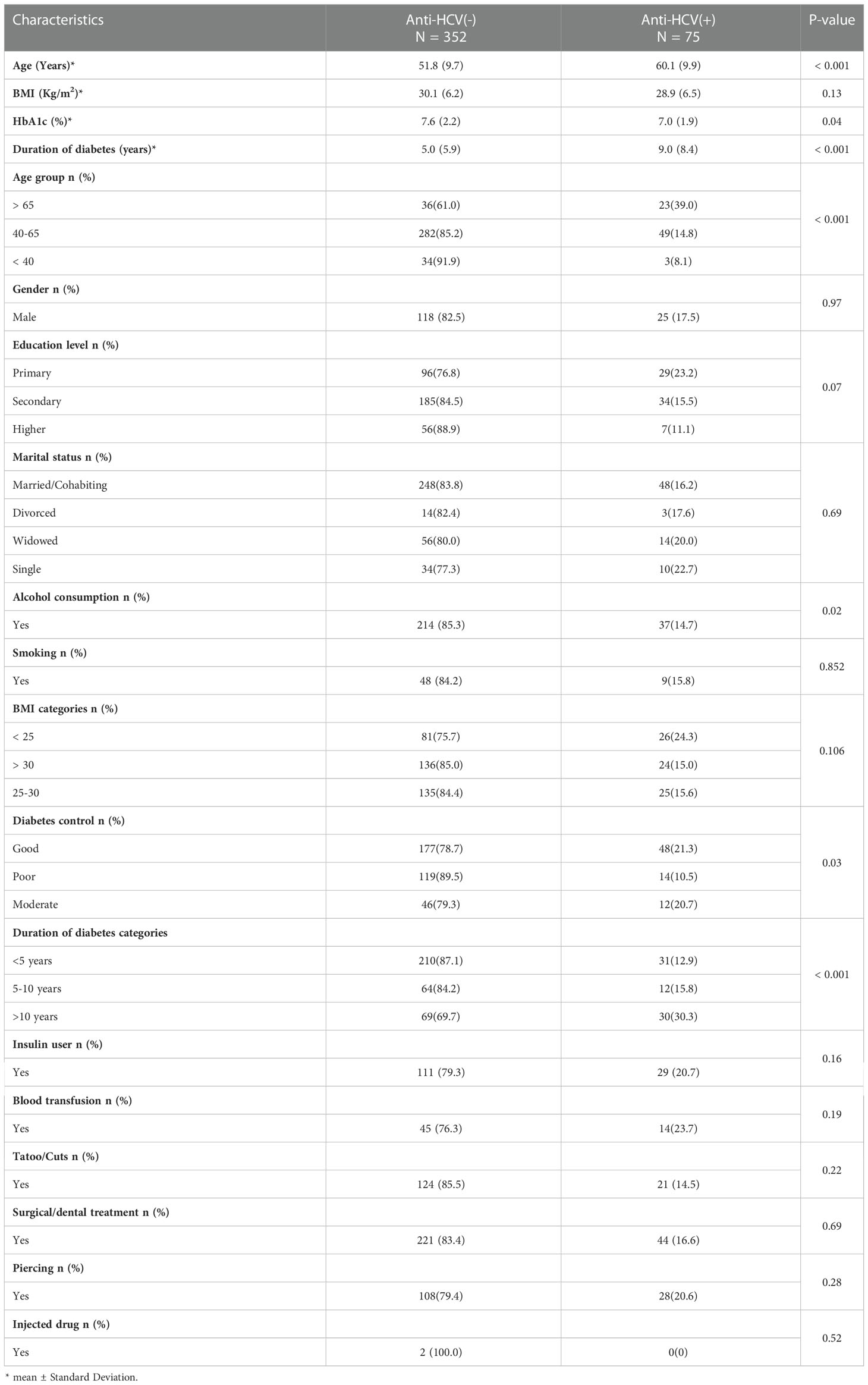 | Characteristics | Anti-HCV(-) N = 352 | Anti-HCV(+) N = 75 | P-value |
|---|---|---|---|
| **Age (Years)*** | 51.8 (9.7) | 60.1 (9.9) | < 0.001 |
| **BMI (Kg/m$^2$)*** | 30.1 (6.2) | 28.9 (6.5) | 0.13 |
| **HbA1c (%)*** | 7.6 (2.2) | 7.0 (1.9) | 0.04 |
| **Duration of diabetes (years)*** | 5.0 (5.9) | 9.0 (8.4) | < 0.001 |
| **Age group n (%)** | | | < 0.001 |
| > 65 | 36(61.0) | 23(39.0) | |
| 40-65 | 282(85.2) | 49(14.8) | |
| < 40 | 34(91.9) | 3(8.1) | |
| **Gender n (%)** | | | 0.97 |
| Male | 118 (82.5) | 25 (17.5) | |
| **Education level n (%)** | | | 0.07 |
| Primary | 96(76.8) | 29(23.2) | |
| Secondary | 185(84.5) | 34(15.5) | |
| Higher | 56(88.9) | 7(11.1) | |
| **Marital status n (%)** | | | 0.69 |
| Married/Cohabiting | 248(83.8) | 48(16.2) | |
| Divorced | 14(82.4) | 3(17.6) | |
| Widowed | 56(80.0) | 14(20.0) | |
| Single | 34(77.3) | 10(22.7) | |
| **Alcohol consumption n (%)** | | | 0.02 |
| Yes | 214 (85.3) | 37(14.7) | |
| **Smoking n (%)** | | | 0.852 |
| Yes | 48 (84.2) | 9(15.8) | |
| **BMI categories n (%)** | | | 0.106 |
| < 25 | 81(75.7) | 26(24.3) | |
| > 30 | 136(85.0) | 24(15.0) | |
| 25-30 | 135(84.4) | 25(15.6) | |
| **Diabetes control n (%)** | | | 0.03 |
| Good | 177(78.7) | 48(21.3) | |
| Poor | 119(89.5) | 14(10.5) | |
| Moderate | 46(79.3) | 12(20.7) | |
| **Duration of diabetes categories** | | | < 0.001 |
| <5 years | 210(87.1) | 31(12.9) | |
| 5-10 years | 64(84.2) | 12(15.8) | |
| >10 years | 69(69.7) | 30(30.3) | |
| **Insulin user n (%)** | | | 0.16 |
| Yes | 111 (79.3) | 29 (20.7) | |
| **Blood transfusion n (%)** | | | 0.19 |
| Yes | 45 (76.3) | 14(23.7) | |
| **Tatoo/Cuts n (%)** | | | 0.22 |
| Yes | 124 (85.5) | 21 (14.5) | |
| **Surgical/dental treatment n (%)** | | | 0.69 |
| Yes | 221 (83.4) | 44 (16.6) | |
| **Piercing n (%)** | | | 0.28 |
| Yes | 108(79.4) | 28(20.6) | |
| **Injected drug n (%)** | | | 0.52 |
| Yes | 2 (100.0) | 0(0) | |

* mean ± Standard Deviation.